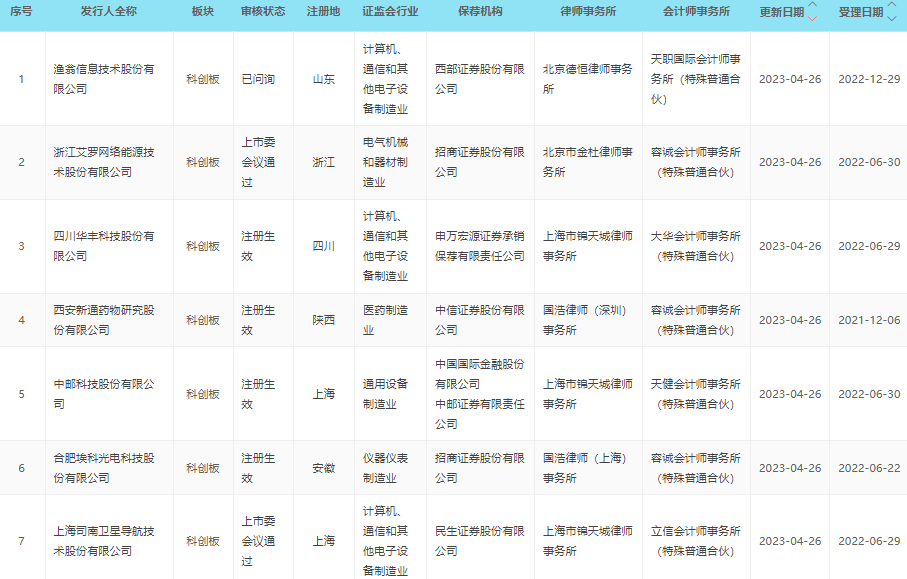 | 序号 | 发行人全称 | 板块 | 审核状态 | 注册地 | 证监会行业 | 保荐机构 | 律师事务所 | 会计师事务所 | 更新日期 | 受理日期 |
|---|---|---|---|---|---|---|---|---|---|---|
| 1 | 渔翁信息技术股份有限公司 | 科创板 | 已问询 | 山东 | 计算机、通信和其他电子设备制造业 | 西部证券股份有限公司 | 北京德恒律师事务所 | 天职国际会计师事务所（特殊普通合伙） | 2023-04-26 | 2022-12-29 |
| 2 | 浙江艾罗网络能源技术股份有限公司 | 科创板 | 上市委会议通过 | 浙江 | 电气机械和器材制造业 | 招商证券股份有限公司 | 北京市金杜律师事务所 | 容诚会计师事务所（特殊普通合伙） | 2023-04-26 | 2022-06-30 |
| 3 | 四川华丰科技股份有限公司 | 科创板 | 注册生效 | 四川 | 计算机、通信和其他电子设备制造业 | 申万宏源证券承销保荐有限责任公司 | 上海市锦天城律师事务所 | 大华会计师事务所（特殊普通合伙） | 2023-04-26 | 2022-06-29 |
| 4 | 西安新通药物研究股份有限公司 | 科创板 | 注册生效 | 陕西 | 医药制造业 | 中信证券股份有限公司 | 国浩律师（深圳）事务所 | 容诚会计师事务所（特殊普通合伙） | 2023-04-26 | 2021-12-06 |
| 5 | 中邮科技股份有限公司 | 科创板 | 注册生效 | 上海 | 通用设备制造业 | 中国国际金融股份有限公司 中邮证券有限责任公司 | 上海市锦天城律师事务所 | 天健会计师事务所（特殊普通合伙） | 2023-04-26 | 2022-06-30 |
| 6 | 合肥埃科光电科技股份有限公司 | 科创板 | 注册生效 | 安徽 | 仪器仪表制造业 | 招商证券股份有限公司 | 国浩律师（上海）事务所 | 容诚会计师事务所（特殊普通合伙） | 2023-04-26 | 2022-06-22 |
| 7 | 上海司南卫星导航技术股份有限公司 | 科创板 | 上市委会议通过 | 上海 | 计算机、通信和其他电子设备制造业 | 民生证券股份有限公司 | 上海市锦天城律师事务所 | 立信会计师事务所（特殊普通合伙） | 2023-04-26 | 2022-06-29 |